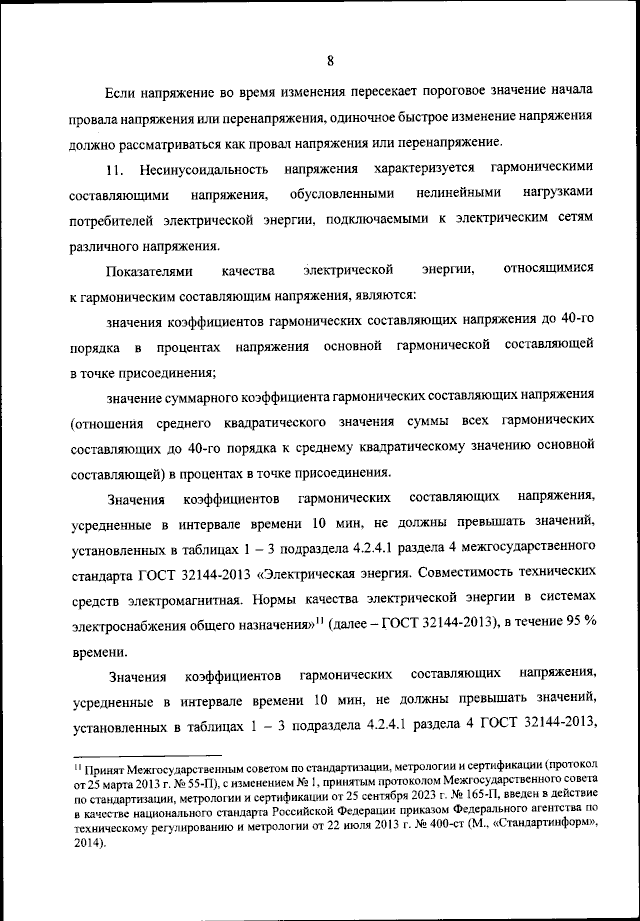 8

Если напряжение во время изменения пересекает пороговое значение начала провала напряжения или перенапряжения, одиночное быстрое изменение напряжения должно рассматриваться как провал напряжения или перенапряжение.

11. Несинусоидальность напряжения характеризуется гармоническими составляющими напряжения, обусловленными нелинейными нагрузками потребителей электрической энергии, подключаемыми к электрическим сетям различного напряжения.

Показателями качества электрической энергии, относящимися к гармоническим составляющим напряжения, являются:

значения коэффициентов гармонических составляющих напряжения до 40-го порядка в процентах напряжения основной гармонической составляющей в точке присоединения;

значение суммарного коэффициента гармонических составляющих напряжения (отношения среднего квадратического значения суммы всех гармонических составляющих до 40-го порядка к среднему квадратическому значению основной составляющей) в процентах в точке присоединения.

Значения коэффициентов гармонических составляющих напряжения, усредненные в интервале времени 10 мин, не должны превышать значений, установленных в таблицах 1 – 3 подраздела 4.2.4.1 раздела 4 межгосударственного стандарта ГОСТ 32144-2013 «Электрическая энергия. Совместимость технических средств электромагнитная. Нормы качества электрической энергии в системах электроснабжения общего назначения»$^{11}$ (далее – ГОСТ 32144-2013), в течение 95 % времени.

Значения коэффициентов гармонических составляющих напряжения, усредненные в интервале времени 10 мин, не должны превышать значений, установленных в таблицах 1 – 3 подраздела 4.2.4.1 раздела 4 ГОСТ 32144-2013,

$^{11}$ Принят Межгосударственным советом по стандартизации, метрологии и сертификации (протокол от 25 марта 2013 г. № 55-П), с изменением № 1, принятым протоколом Межгосударственного совета по стандартизации, метрологии и сертификации от 25 сентября 2023 г. № 165-П, введен в действие в качестве национального стандарта Российской Федерации приказом Федерального агентства по техническому регулированию и метрологии от 22 июля 2013 г. № 400-ст (М., «Стандартинформ», 2014).